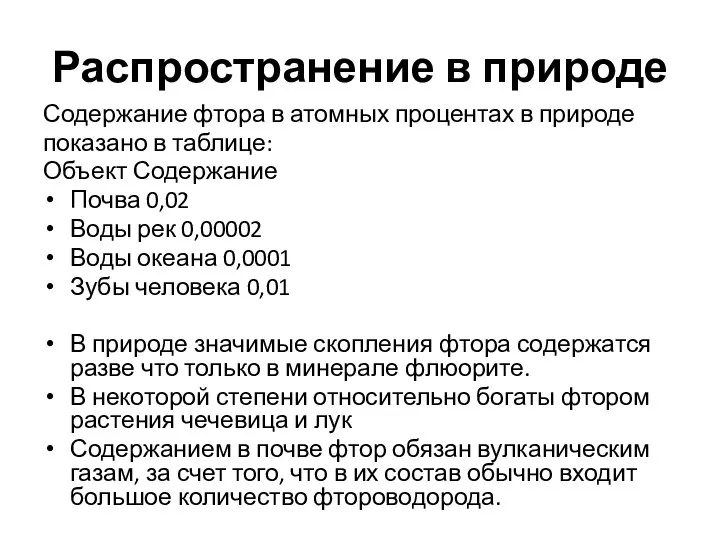 Распространение в природе

Содержание фтора в атомных процентах в природе показано в таблице:
Объект Содержание
• Почва 0,02
• Воды рек 0,00002
• Воды океана 0,0001
• Зубы человека 0,01

• В природе значимые скопления фтора содержатся разве что только в минерале флюорите.
• В некоторой степени относительно богаты фтором растения чечевица и лук
• Содержанием в почве фтор обязан вулканическим газам, за счет того, что в их состав обычно входит большое количество фтороводорода.